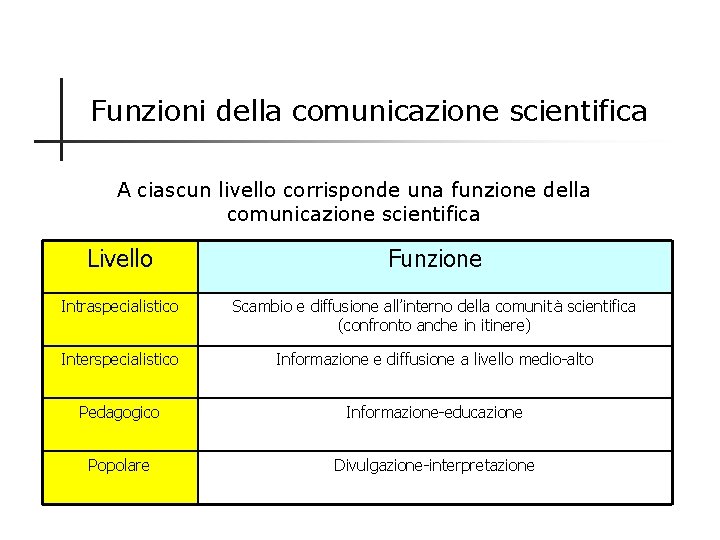 Funzioni della comunicazione scientifica

A ciascun livello corrisponde una funzione della comunicazione scientifica

| Livello | Funzione |
|---|---|
| Intraspecialistico | Scambio e diffusione all'interno della comunità scientifica (confronto anche in itinere) |
| Interspecialistico | Informazione e diffusione a livello medio-alto |
| Pedagogico | Informazione-educazione |
| Popolare | Divulgazione-interpretazione |